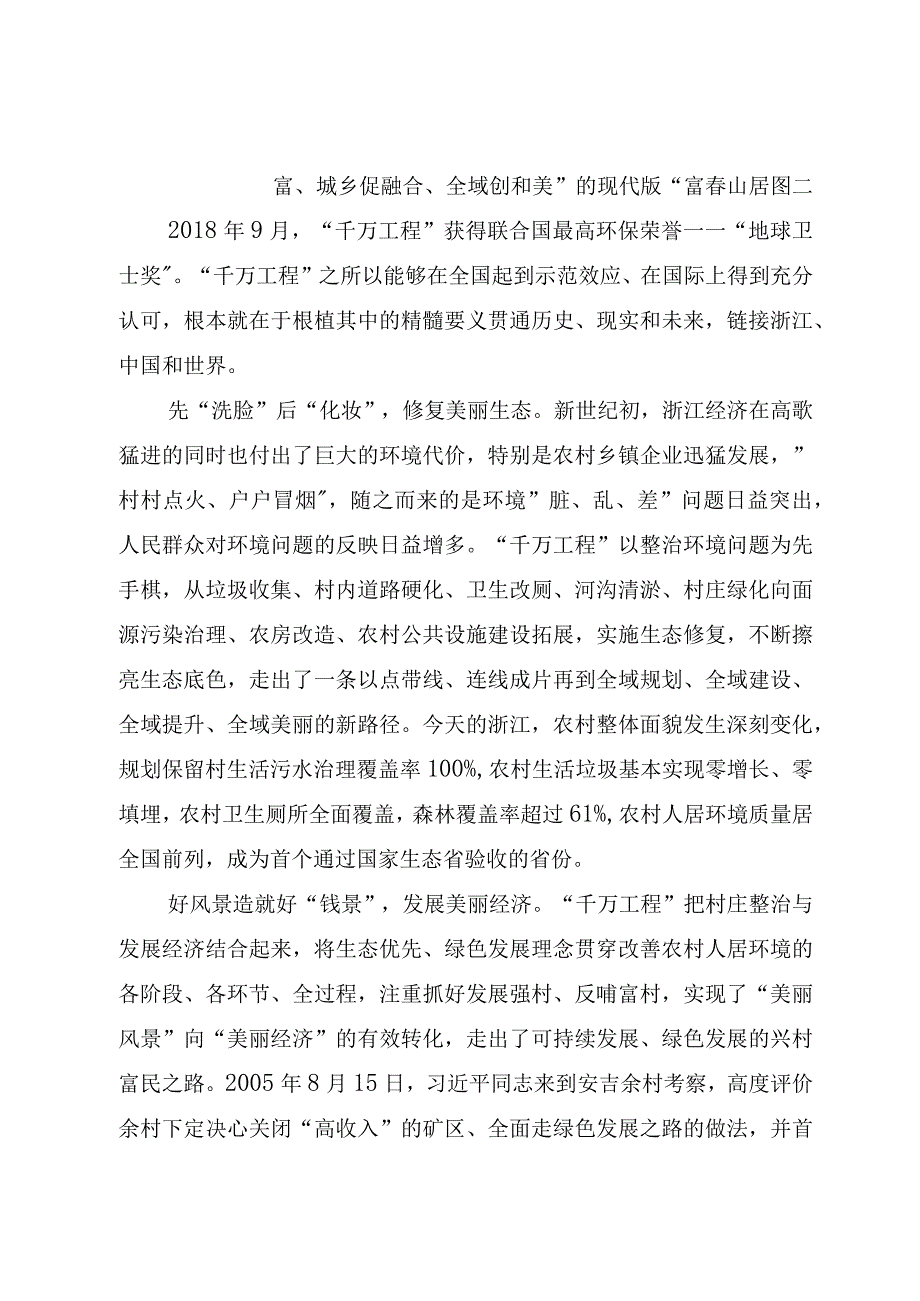 富、城乡促融合、全域创和美”的现代版“富春山居图二

2018年9月，“千万工程”获得联合国最高环保荣誉一一“地球卫士奖”。“千万工程”之所以能够在全国起到示范效应、在国际上得到充分认可，根本就在于根植其中的精髓要义贯通历史、现实和未来，链接浙江、中国和世界。

先“洗脸”后“化妆”，修复美丽生态。新世纪初，浙江经济在高歌猛进的同时也付出了巨大的环境代价，特别是农村乡镇企业迅猛发展，”村村点火、户户冒烟”，随之而来的是环境”脏、乱、差”问题日益突出，人民群众对环境问题的反映日益增多。“千万工程”以整治环境问题为先手棋，从垃圾收集、村内道路硬化、卫生改厕、河沟清淤、村庄绿化向面源污染治理、农房改造、农村公共设施建设拓展，实施生态修复，不断擦亮生态底色，走出了一条以点带线、连线成片再到全域规划、全域建设、全域提升、全域美丽的新路径。今天的浙江，农村整体面貌发生深刻变化，规划保留村生活污水治理覆盖率100%,农村生活垃圾基本实现零增长、零填埋，农村卫生厕所全面覆盖，森林覆盖率超过61%,农村人居环境质量居全国前列，成为首个通过国家生态省验收的省份。

好风景造就好“钱景”，发展美丽经济。“千万工程”把村庄整治与发展经济结合起来，将生态优先、绿色发展理念贯穿改善农村人居环境的各阶段、各环节、全过程，注重抓好发展强村、反哺富村，实现了“美丽风景”向“美丽经济”的有效转化，走出了可持续发展、绿色发展的兴村富民之路。2005年8月15日，习近平同志来到安吉余村考察，高度评价余村下定决心关闭“高收入”的矿区、全面走绿色发展之路的做法，并首